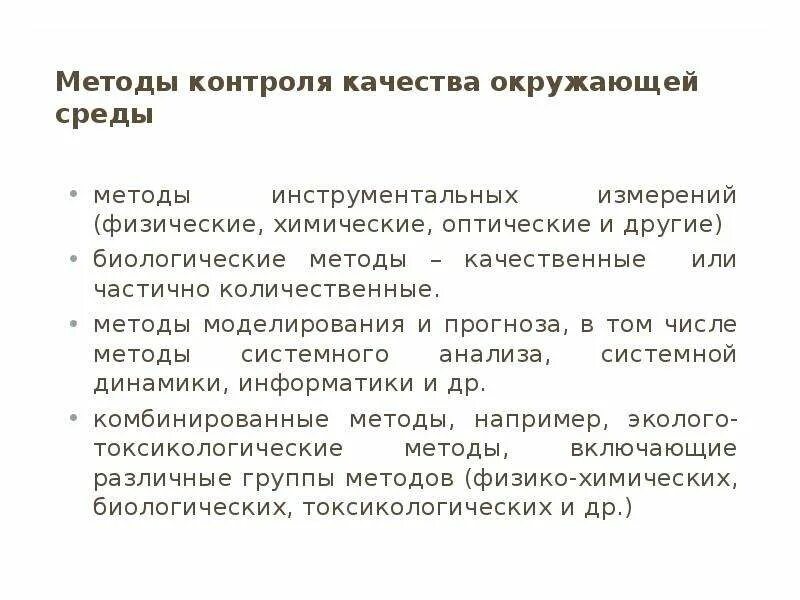 Методы контроля качества окружающей среды

• методы инструментальных измерений (физические, химические, оптические и другие)
• биологические методы – качественные или частично количественные.
• методы моделирования и прогноза, в том числе методы системного анализа, системной динамики, информатики и др.
• комбинированные методы, например, эколого-токсикологические методы, включающие различные группы методов (физико-химических, биологических, токсикологических и др.)